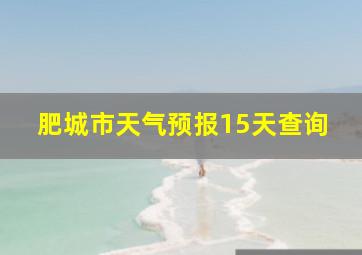 肥城市天气预报15天查询